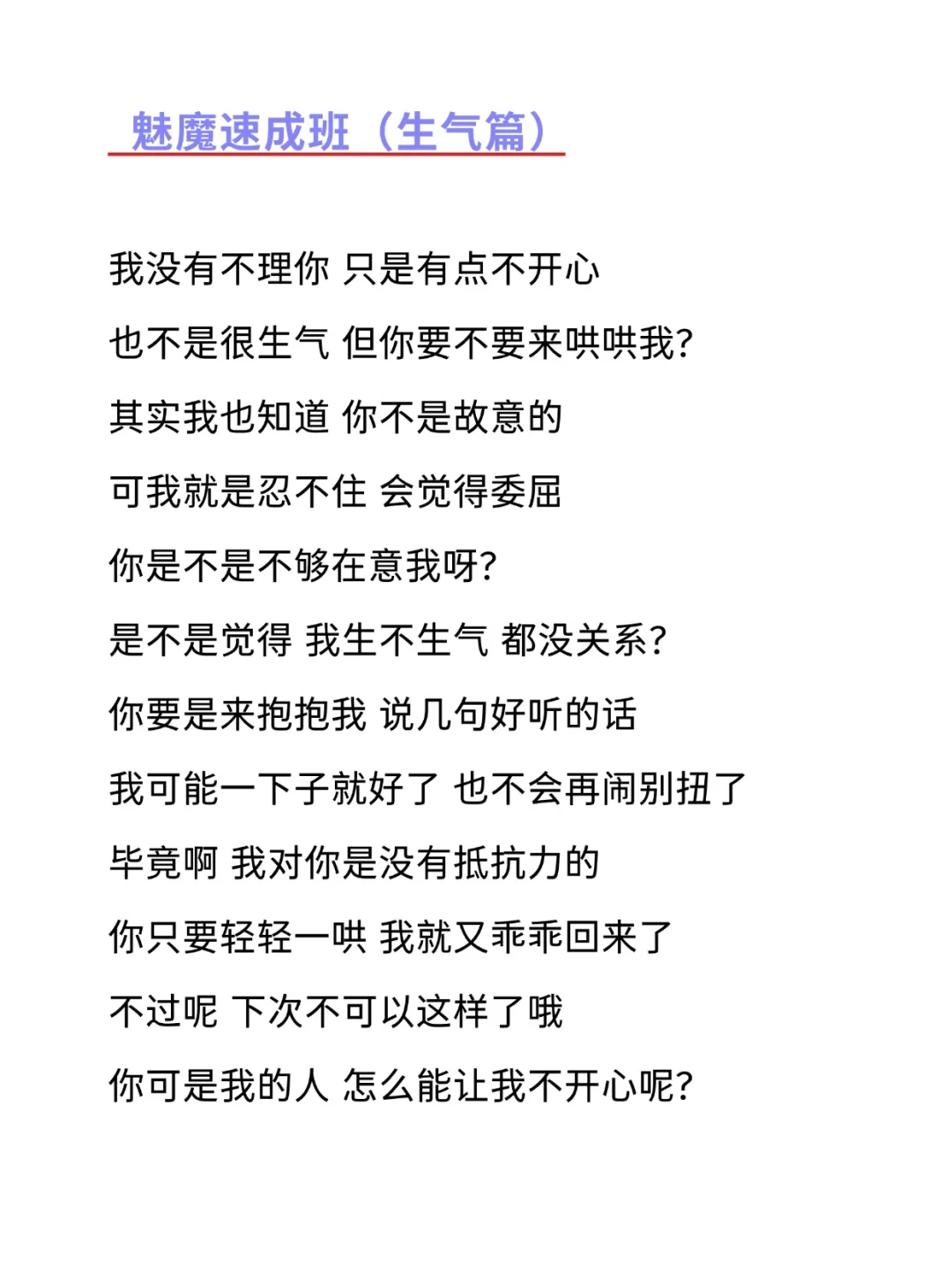 魅魔速成班（生气篇）

我没有不理你 只是有点不开心

也不是很生气 但你要不要来哄哄我?

其实我也知道 你不是故意的

可我就是忍不住 会觉得委屈

你是不是不够在意我呀?

是不是觉得 我生不生气 都没关系?

你要是来抱抱我 说几句好听的话

我可能一下子就好了 也不会再闹别扭了

毕竟啊 我对你是没有抵抗力的

你只要轻轻一哄 我就又乖乖回来了

不过呢 下次不可以这样了哦

你可是我的人 怎么能让我不开心呢?